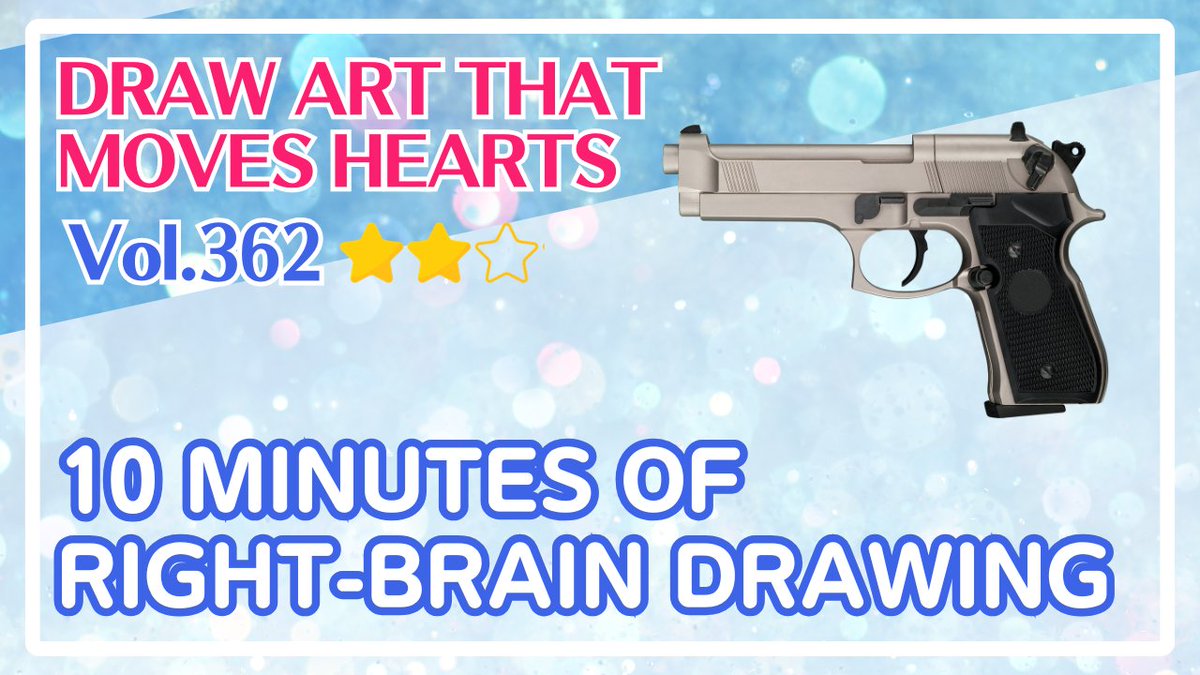 DRAW ART THAT MOVES HEARTS

Vol.362

10 MINUTES OF RIGHT-BRAIN DRAWING